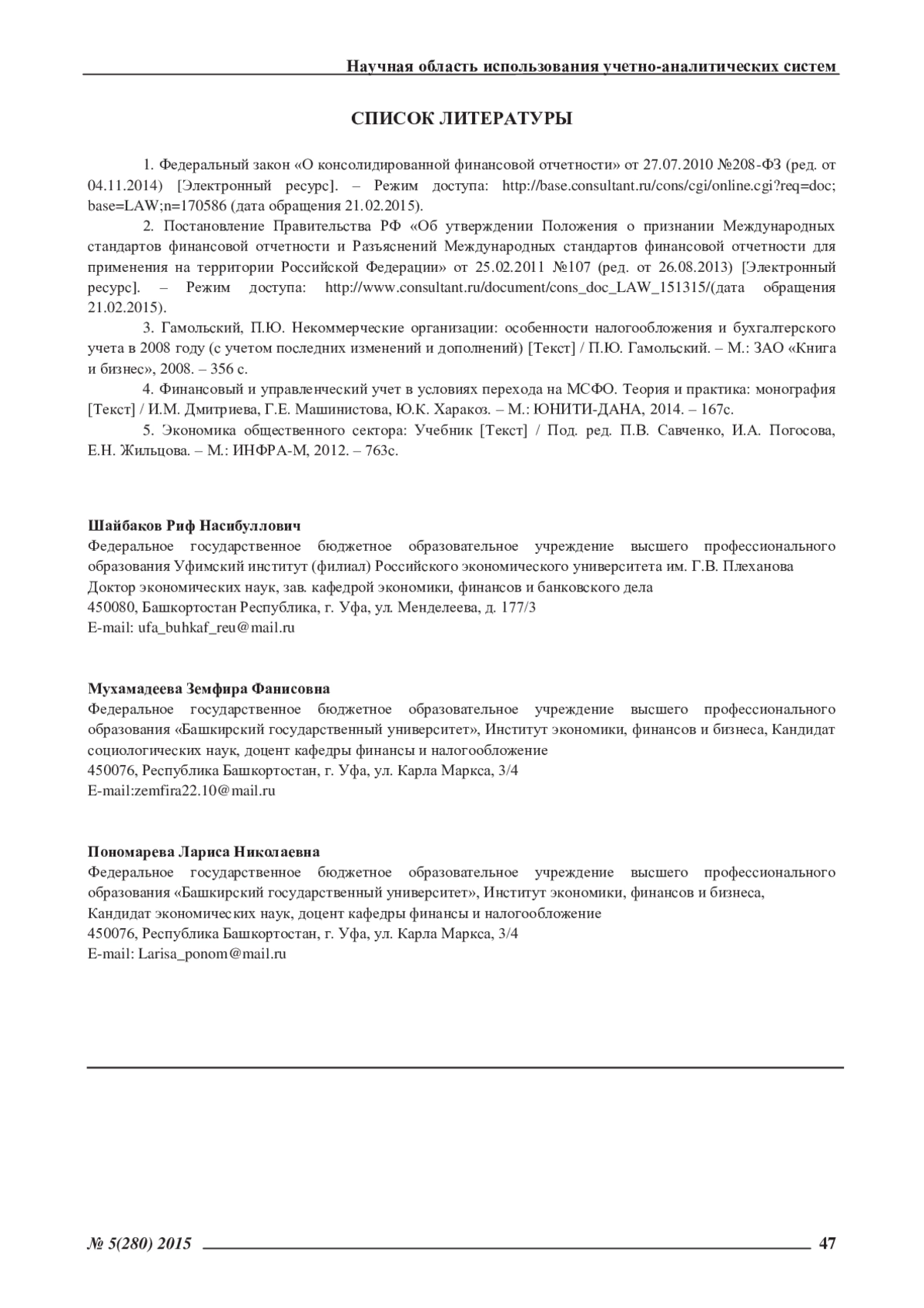 Научная область использования учетно-аналитических систем

СПИСОК ЛИТЕРАТУРЫ

1. Федеральный закон «О консолидированной финансовой отчетности» от 27.07.2010 №208-ФЗ (ред. от 04.11.2014) [Электронный ресурс]. – Режим доступа: http://base.consultant.ru/cons/cgi/online.cgi?req=doc; base=LAW;n=170586 (дата обращения 21.02.2015).

2. Постановление Правительства РФ «Об утверждении Положения о признании Международных стандартов финансовой отчетности и Разъяснений Международных стандартов финансовой отчетности для применения на территории Российской Федерации» от 25.02.2011 №107 (ред. от 26.08.2013) [Электронный ресурс]. – Режим доступа: http://www.consultant.ru/document/cons_doc_LAW_151315/(дата обращения 21.02.2015).

3. Гамольский, П.Ю. Некоммерческие организации: особенности налогообложения и бухгалтерского учета в 2008 году (с учетом последних изменений и дополнений) [Текст] / П.Ю. Гамольский. – М.: ЗАО «Книга и бизнес», 2008. – 356 с.

4. Финансовый и управленческий учет в условиях перехода на МСФО. Теория и практика: монография [Текст] / И.М. Дмитриева, Г.Е. Машинистова, Ю.К. Харакоз. – М.: ЮНИТИ-ДАНА, 2014. – 167с.

5. Экономика общественного сектора: Учебник [Текст] / Под. ред. П.В. Савченко, И.А. Погосова, Е.Н. Жильцова. – М.: ИНФРА-М, 2012. – 763с.

Шайбаков Риф Насибуллович
Федеральное государственное бюджетное образовательное учреждение высшего профессионального образования Уфимский институт (филиал) Российского экономического университета им. Г.В. Плеханова
Доктор экономических наук, зав. кафедрой экономики, финансов и банковского дела
450080, Башкортостан Республика, г. Уфа, ул. Менделеева, д. 177/3
E-mail: ufa_buhkaf_reu@mail.ru

Мухамадеева Земфира Фанисовна
Федеральное государственное бюджетное образовательное учреждение высшего профессионального образования «Башкирский государственный университет», Институт экономики, финансов и бизнеса, Кандидат социологических наук, доцент кафедры финансы и налогообложение
450076, Республика Башкортостан, г. Уфа, ул. Карла Маркса, 3/4
E-mail:zemfira22.10@mail.ru

Пономарева Лариса Николаевна
Федеральное государственное бюджетное образовательное учреждение высшего профессионального образования «Башкирский государственный университет», Институт экономики, финансов и бизнеса,
Кандидат экономических наук, доцент кафедры финансы и налогообложение
450076, Республика Башкортостан, г. Уфа, ул. Карла Маркса, 3/4
E-mail: Larisa_ponom@mail.ru

№ 5(280) 2015 47